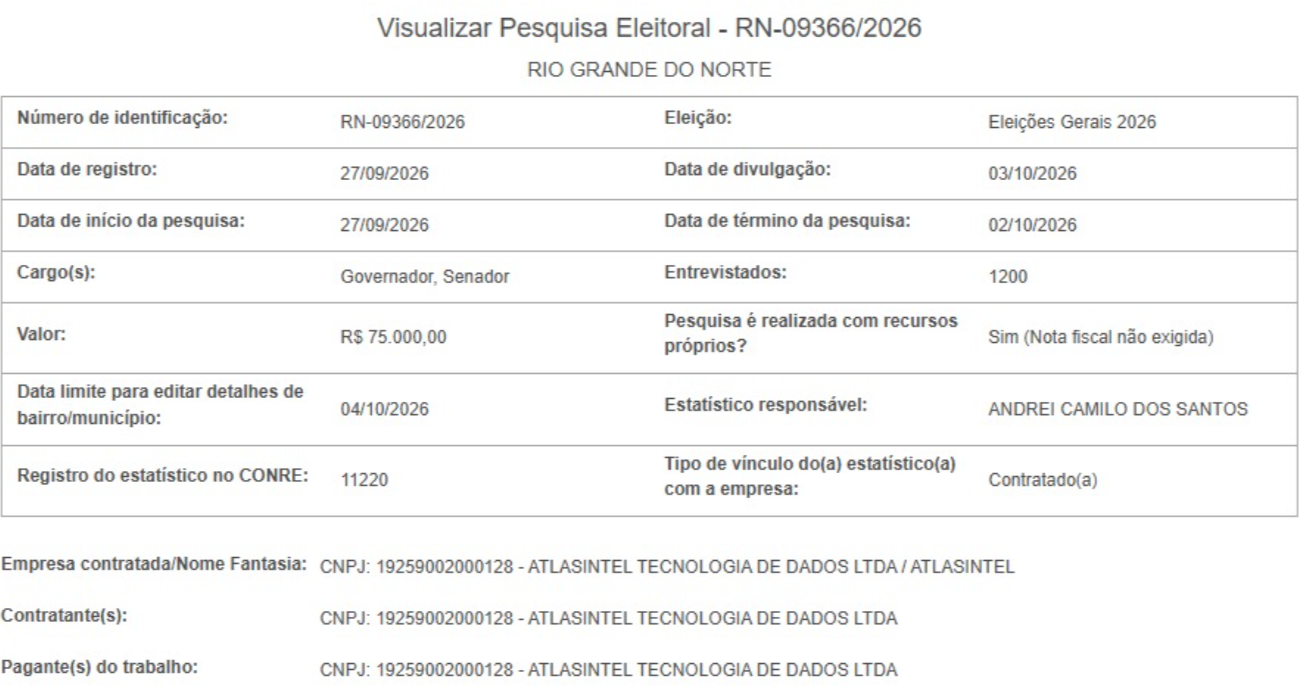 Visualizar Pesquisa Eleitoral - RN-09366/2026

RIO GRANDE DO NORTE

| Número de identificação: | RN-09366/2026 | Eleição: | Eleições Gerais 2026 |
|---|---|---|---|
| Data de registro: | 27/09/2026 | Data de divulgação: | 03/10/2026 |
| Data de início da pesquisa: | 27/09/2026 | Data de término da pesquisa: | 02/10/2026 |
| Cargo(s): | Governador, Senador | Entrevistados: | 1200 |
| Valor: | R$ 75.000,00 | Pesquisa é realizada com recursos próprios? | Sim (Nota fiscal não exigida) |
| Data limite para editar detalhes de bairro/município: | 04/10/2026 | Estatístico responsável: | ANDREI CAMILO DOS SANTOS |
| Registro do estatístico no CONRE: | 11220 | Tipo de vínculo do(a) estatístico(a) com a empresa: | Contratado(a) |

Empresa contratada/Nome Fantasia: CNPJ: 19259002000128 - ATLASINTEL TECNOLOGIA DE DADOS LTDA / ATLASINTEL

Contratante(s): CNPJ: 19259002000128 - ATLASINTEL TECNOLOGIA DE DADOS LTDA

Pagante(s) do trabalho: CNPJ: 19259002000128 - ATLASINTEL TECNOLOGIA DE DADOS LTDA